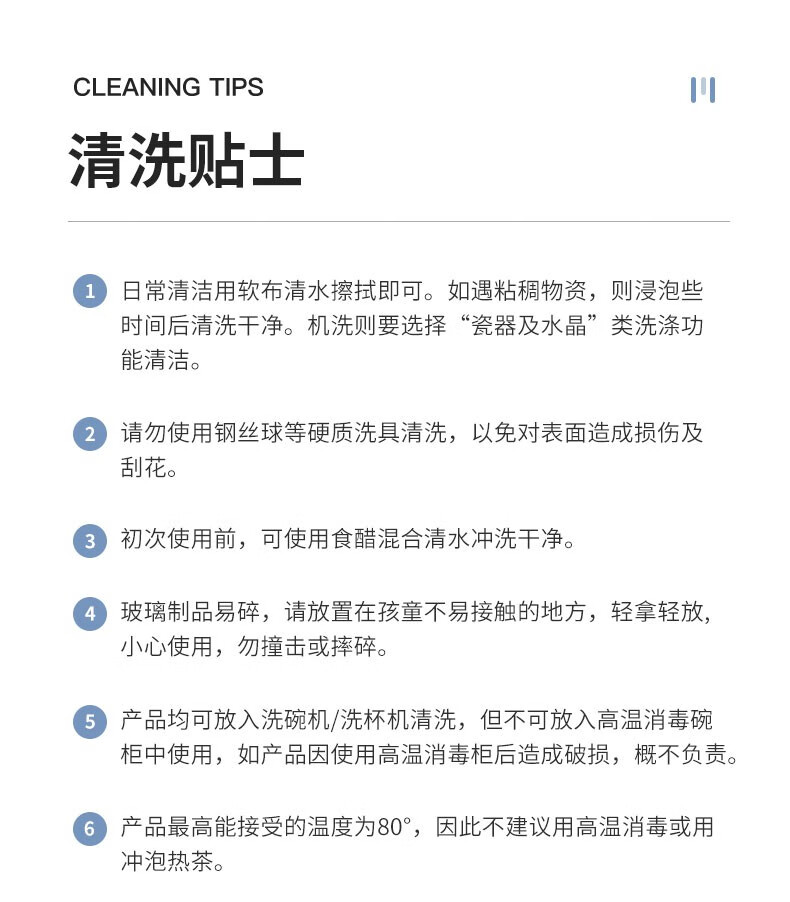 CLEANING TIPS

清洗贴士

1 日常清洁用软布清水擦拭即可。如遇粘稠物资，则浸泡些时间后清洗干净。机洗则要选择“瓷器及水晶”类洗涤功能清洁。

2 请勿使用钢丝球等硬质洗具清洗，以免对表面造成损伤及刮花。

3 初次使用前，可使用食醋混合清水冲洗干净。

4 玻璃制品易碎，请放置在孩童不易接触的地方，轻拿轻放，小心使用，勿撞击或摔碎。

5 产品均可放入洗碗机/洗杯机清洗，但不可放入高温消毒碗柜中使用，如产品因使用高温消毒柜后造成破损，概不负责。

6 产品最高能接受的温度为80°，因此不建议用高温消毒或用冲泡热茶。